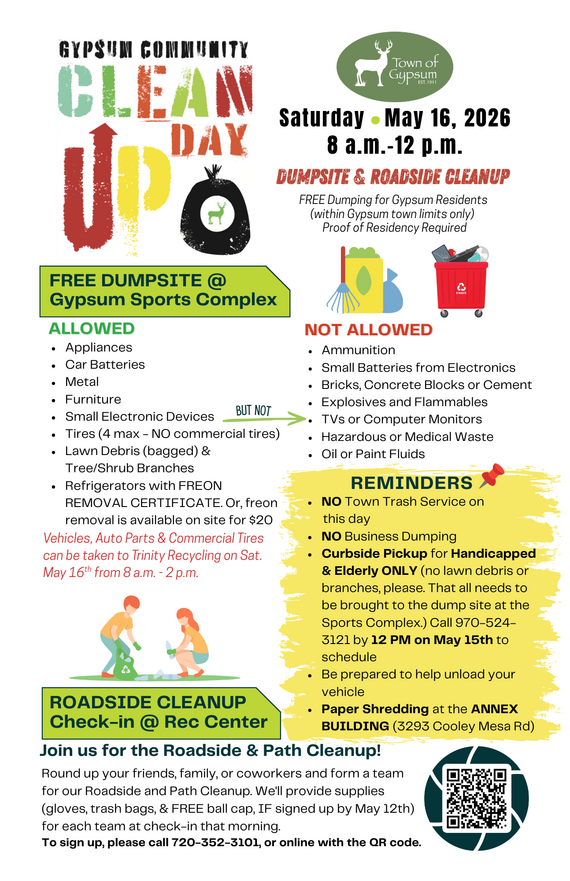 GYPSUM COMMUNITY
CLEAN
UP
DAY

Town of Gypsum
EST. 1911

Saturday • May 16, 2026
8 a.m.-12 p.m.

DUMPSITE & ROADSIDE CLEANUP

FREE Dumping for Gypsum Residents (within Gypsum town limits only) Proof of Residency Required

FREE DUMPSITE @ Gypsum Sports Complex

ALLOWED
• Appliances
• Car Batteries
• Metal
• Furniture
• Small Electronic Devices
• Tires (4 max - NO commercial tires)
• Lawn Debris (bagged) & Tree/Shrub Branches
• Refrigerators with FREON REMOVAL CERTIFICATE. Or, freon removal is available on site for $20

Vehicles, Auto Parts & Commercial Tires can be taken to Trinity Recycling on Sat. May 16$^{th}$ from 8 a.m. - 2 p.m.

BUT NOT

NOT ALLOWED
• Ammunition
• Small Batteries from Electronics
• Bricks, Concrete Blocks or Cement
• Explosives and Flammables
• TVs or Computer Monitors
• Hazardous or Medical Waste
• Oil or Paint Fluids

REMINDERS
• NO Town Trash Service on this day
• NO Business Dumping
• Curbside Pickup for Handicapped & Elderly ONLY (no lawn debris or branches, please. That all needs to be brought to the dump site at the Sports Complex.) Call 970-524-3121 by 12 PM on May 15th to schedule
• Be prepared to help unload your vehicle
• Paper Shredding at the ANNEX BUILDING (3293 Cooley Mesa Rd)

ROADSIDE CLEANUP Check-in @ Rec Center

Join us for the Roadside & Path Cleanup!

Round up your friends, family, or coworkers and form a team for our Roadside and Path Cleanup. We'll provide supplies (gloves, trash bags, & FREE ball cap, IF signed up by May 12th) for each team at check-in that morning.
To sign up, please call 720-352-3101, or online with the QR code.